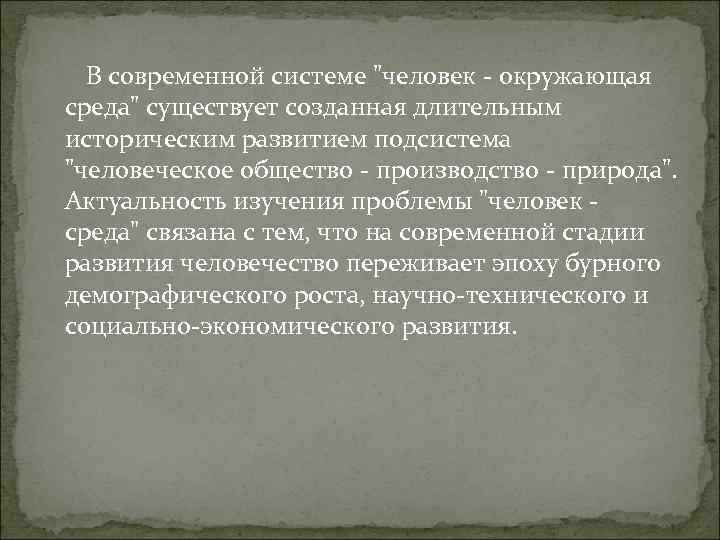 В современной системе "человек - окружающая среда" существует созданная длительным историческим развитием подсистема "человеческое общество - производство - природа". Актуальность изучения проблемы "человек - среда" связана с тем, что на современной стадии развития человечество переживает эпоху бурного демографического роста, научно-технического и социально-экономического развития.